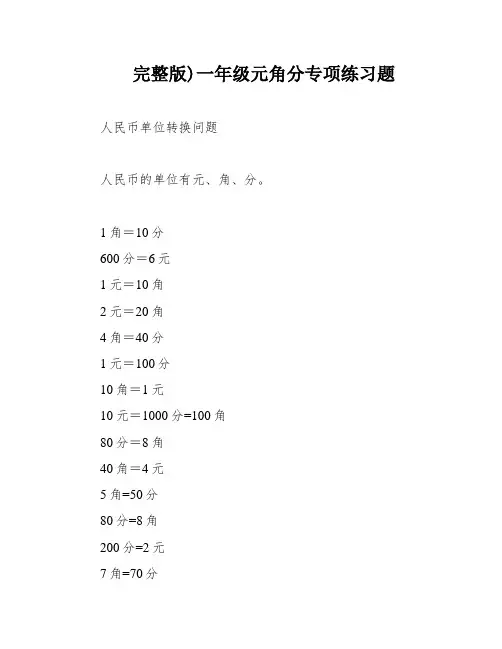 完整版)一年级元角分专项练习题

人民币单位转换问题

人民币的单位有元、角、分。

1 角＝10 分
600 分＝6 元
1 元＝10 角
2 元＝20 角
4 角＝40 分
1 元＝100 分
10 角＝1 元
10 元＝1000 分=100 角
80 分＝8 角
40 角＝4 元
5 角=50 分
80 分=8 角
200 分=2 元
7 角=70 分